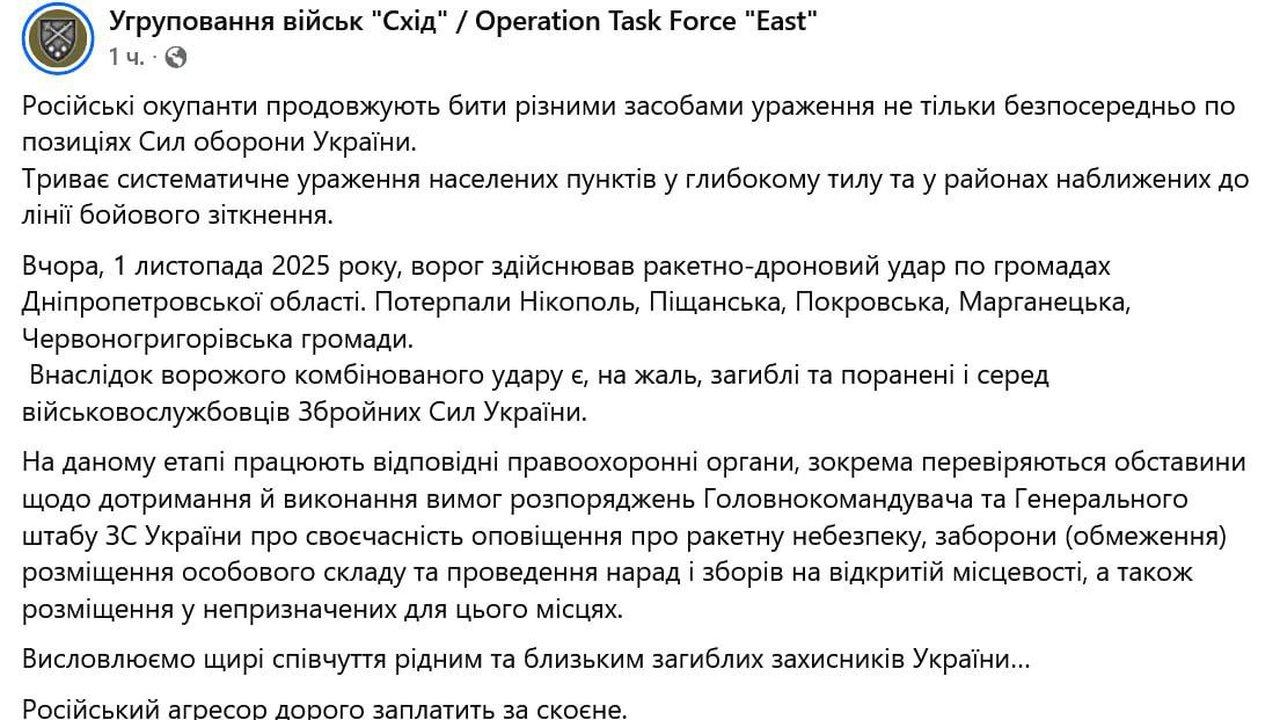 Угруповання військ "Схід" / Operation Task Force "East"
1 ч. ·

Російські окупанти продовжують бити різними засобами ураження не тільки безпосередньо по позиціях Сил оборони України.
Триває систематичне ураження населених пунктів у глибокому тилу та у районах наближених до лінії бойового зіткнення.

Вчора, 1 листопада 2025 року, ворог здійснював ракетно-дроновий удар по громадах Дніпропетровської області. Потерпали Нікополь, Піщанська, Покровська, Марганецька, Червоногригорівська громади.
Внаслідок ворожого комбінованого удару є, на жаль, загиблі та поранені і серед військовослужбовців Збройних Сил України.

На даному етапі працюють відповідні правоохоронні органи, зокрема перевіряються обставини щодо дотримання й виконання вимог розпоряджень Головнокомандувача та Генерального штабу ЗС України про своєчасність оповіщення про ракетну небезпеку, заборони (обмеження) розміщення особового складу та проведення нарад і зборів на відкритій місцевості, а також розміщення у непризначених для цього місцях.

Висловлюємо щирі співчуття рідним та близьким загиблих захисників України...

Російський агресор дорого заплатить за скоєне.